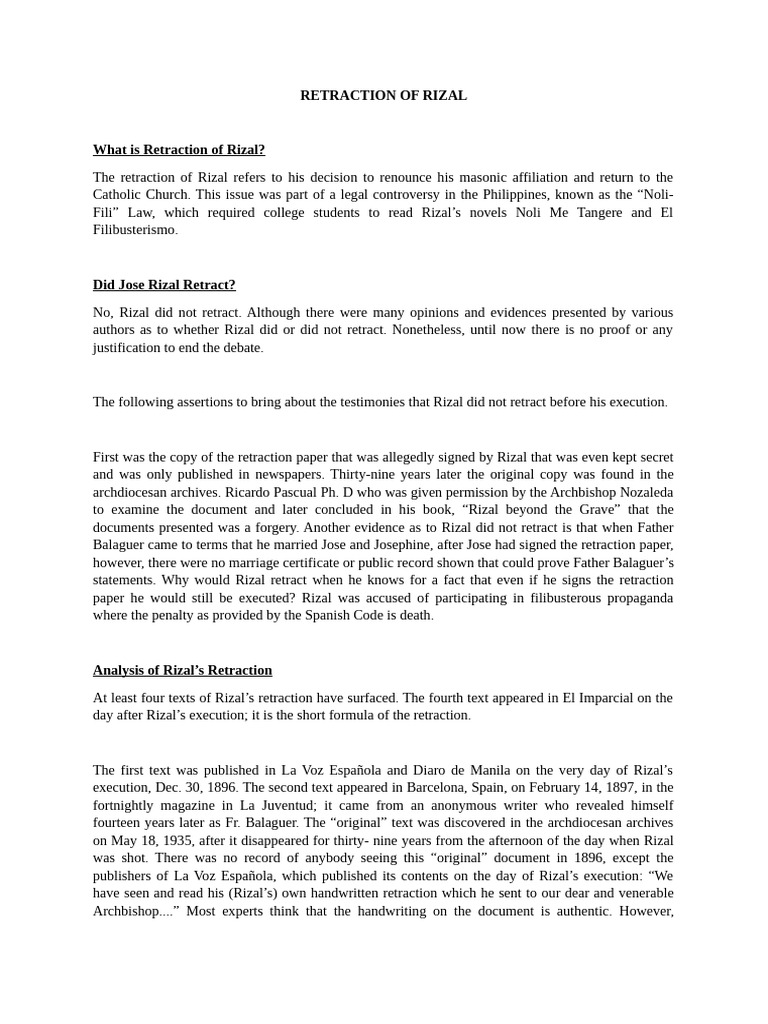 RETRACTION OF RIZAL

What is Retraction of Rizal?

The retraction of Rizal refers to his decision to renounce his masonic affiliation and return to the Catholic Church. This issue was part of a legal controversy in the Philippines, known as the “Noli-Fili” Law, which required college students to read Rizal’s novels Noli Me Tangere and El Filibusterismo.

Did Jose Rizal Retract?

No, Rizal did not retract. Although there were many opinions and evidences presented by various authors as to whether Rizal did or did not retract. Nonetheless, until now there is no proof or any justification to end the debate.

The following assertions to bring about the testimonies that Rizal did not retract before his execution.

First was the copy of the retraction paper that was allegedly signed by Rizal that was even kept secret and was only published in newspapers. Thirty-nine years later the original copy was found in the archdiocesan archives. Ricardo Pascual Ph. D who was given permission by the Archbishop Nozaleda to examine the document and later concluded in his book, “Rizal beyond the Grave” that the documents presented was a forgery. Another evidence as to Rizal did not retract is that when Father Balaguer came to terms that he married Jose and Josephine, after Jose had signed the retraction paper, however, there were no marriage certificate or public record shown that could prove Father Balaguer’s statements. Why would Rizal retract when he knows for a fact that even if he signs the retraction paper he would still be executed? Rizal was accused of participating in filibusterous propaganda where the penalty as provided by the Spanish Code is death.

Analysis of Rizal’s Retraction

At least four texts of Rizal’s retraction have surfaced. The fourth text appeared in El Imparcial on the day after Rizal’s execution; it is the short formula of the retraction.

The first text was published in La Voz Española and Diaro de Manila on the very day of Rizal’s execution, Dec. 30, 1896. The second text appeared in Barcelona, Spain, on February 14, 1897, in the fortnightly magazine in La Juventud; it came from an anonymous writer who revealed himself fourteen years later as Fr. Balaguer. The “original” text was discovered in the archdiocesan archives on May 18, 1935, after it disappeared for thirty- nine years from the afternoon of the day when Rizal was shot. There was no record of anybody seeing this “original” document in 1896, except the publishers of La Voz Española, which published its contents on the day of Rizal’s execution: “We have seen and read his (Rizal’s) own handwritten retraction which he sent to our dear and venerable Archbishop....” Most experts think that the handwriting on the document is authentic. However,